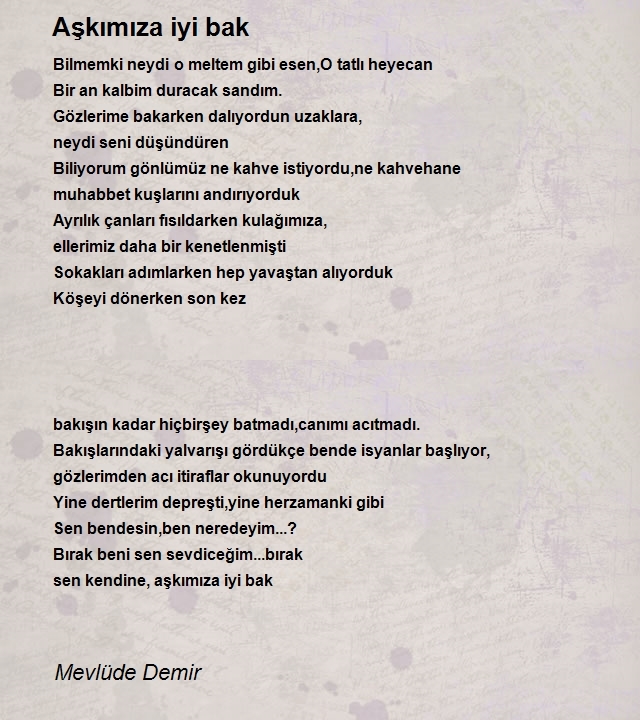 Aşkımıza iyi bak

Bilmemki neydi o meltem gibi esen,O tatlı heyecan
Bir an kalbim duracak sandım.
Gözlerime bakarken dalıyordun uzaklara,
neydi seni düşündüren
Biliyorum gönlümüz ne kahve istiyordu,ne kahvehane
muhabbet kuşlarını andırıyorduk
Ayrılık çanları fısıldarken kulağımıza,
ellerimiz daha bir kenetlenmişti
Sokakları adımlarken hep yavaştan alıyorduk
Köşeyi dönerken son kez

bakışın kadar hiçbirşey batmadı,canımı acıtmadı.
Bakışlarındaki yalvarışı gördükçe bende isyanlar başlıyor,
gözlerimden acı itiraflar okunuyordu
Yine dertlerim depreşti,yine herzamanki gibi
Sen bendesin,ben neredeyim...?
Bırak beni sen sevdiceğim...bırak
sen kendine, aşkımıza iyi bak

Mevlüde Demir